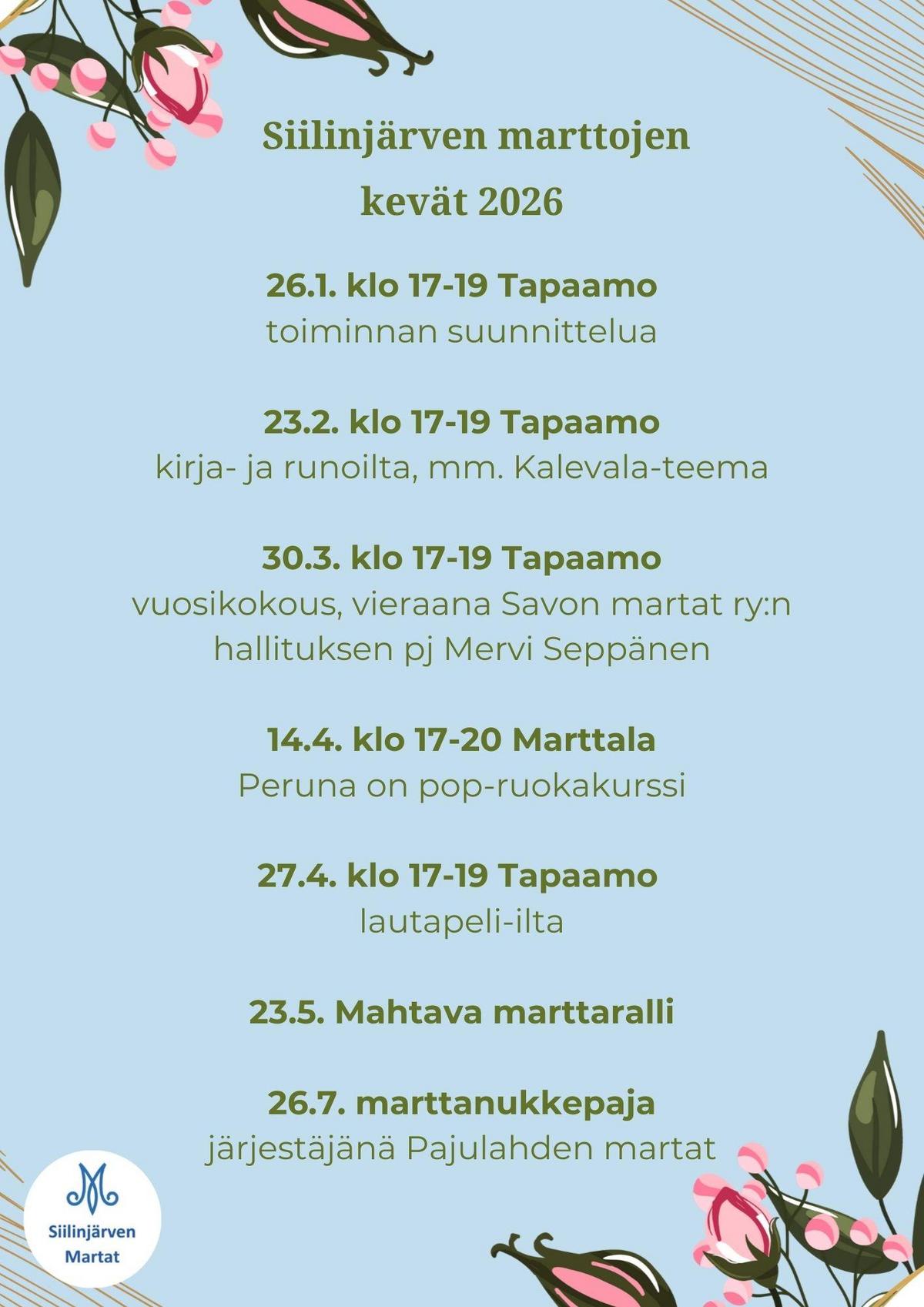 Siilinjärven marttojen
kevät 2026

26.1. klo 17-19 Tapaamo
toiminnan suunnittelua

23.2. klo 17-19 Tapaamo
kirja- ja runoilta, mm. Kalevala-teema

30.3. klo 17-19 Tapaamo
vuosikokous, vieraana Savon martat ry:n hallituksen pj Mervi Seppänen

14.4. klo 17-20 Marttala
Peruna on pop-ruokakurssi

27.4. klo 17-19 Tapaamo
lautapeli-ilta

23.5. Mahtava marttaralli

26.7. marttanukkepaja
järjestäjänä Pajulahden martat

Siilinjärven
Martat